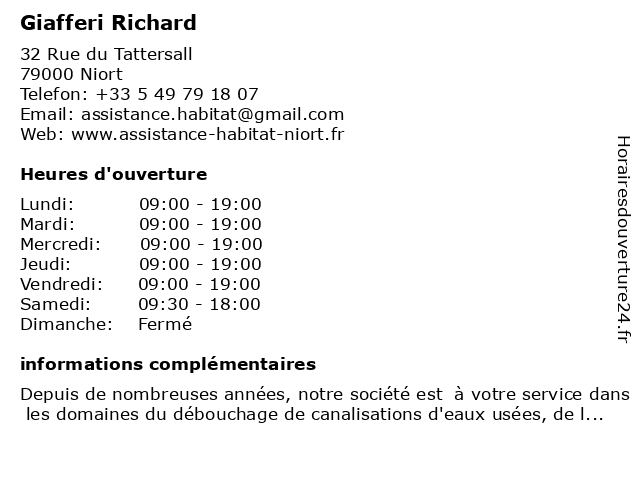 Giafferi Richard

32 Rue du Tattersall
79000 Niort
Telefon: +33 5 49 79 18 07
Email: assistance.habitat@gmail.com
Web: www.assistance-habitat-niort.fr

Heures d'ouverture

| Lundi: | 09:00 - 19:00 |
|---|---|
| Mardi: | 09:00 - 19:00 |
| Mercredi: | 09:00 - 19:00 |
| Jeudi: | 09:00 - 19:00 |
| Vendredi: | 09:00 - 19:00 |
| Samedi: | 09:30 - 18:00 |
| Dimanche: | Fermé |

informations complémentaires

Depuis de nombreuses années, notre société est à votre service dans les domaines du débouchage de canalisations d'eaux usées, de l...

Horairesdouverture24.fr